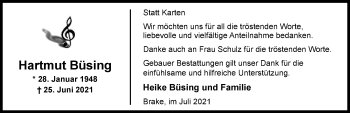 Hartmut Büsing

* 28. Januar 1948
† 25. Juni 2021

Statt Karten

Wir möchten uns für all die tröstenden Worte, liebevolle und vielfältige Anteilnahme bedanken.

Danke auch an Frau Schulz für die tröstenden Worte.

Gebauer Bestattungen gilt unser Dank für die einfühlsame und hilfreiche Unterstützung.

Heike Büsing und Familie

Brake, im Juli 2021